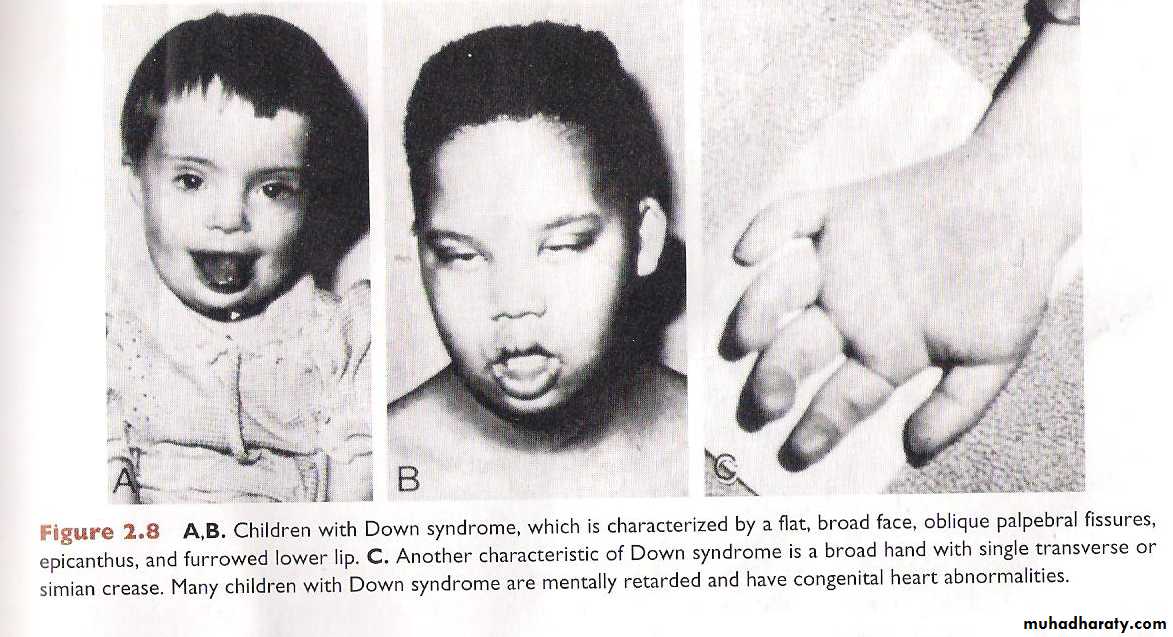 A

B

C

Figure 2.8 A,B. Children with Down syndrome, which is characterized by a flat, broad face, oblique palpebral fissures, epicanthus, and furrowed lower lip. C. Another characteristic of Down syndrome is a broad hand with single transverse or simian crease. Many children with Down syndrome are mentally retarded and have congenital heart abnormalities.

muhadharaty.com